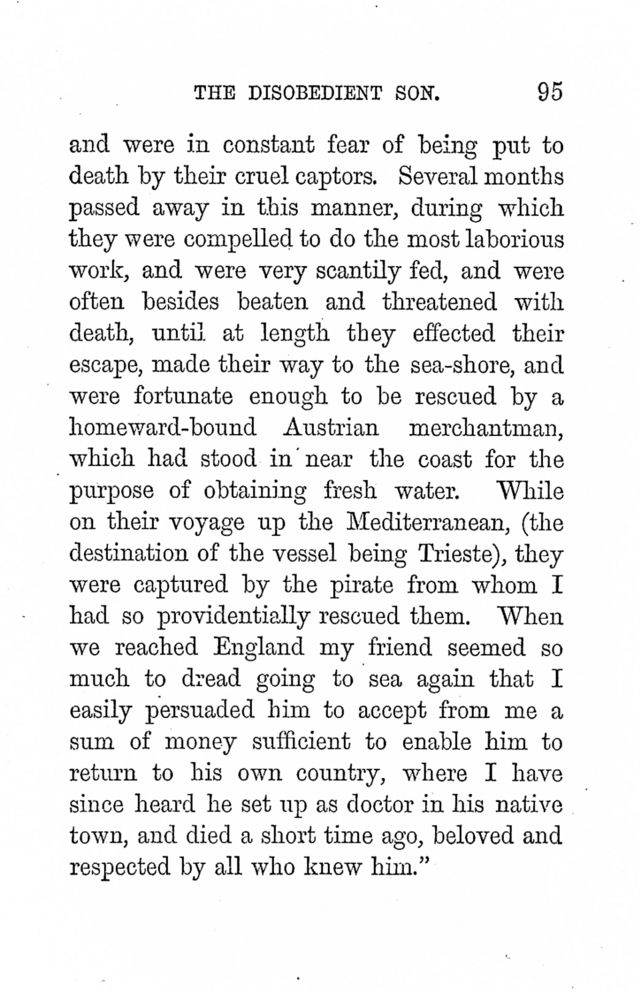 THE DISOBEDIENT SON. 95

and were in constant fear of being put to death by their cruel captors. Several months passed away in this manner, during which they were compelled to do the most laborious work, and were very scantily fed, and were often besides beaten and threatened with death, until at length they effected their escape, made their way to the sea-shore, and were fortunate enough to be rescued by a homeward-bound Austrian merchantman, which had stood in near the coast for the purpose of obtaining fresh water. While on their voyage up the Mediterranean, (the destination of the vessel being Trieste), they were captured by the pirate from whom I had so providentially rescued them. When we reached England my friend seemed so much to dread going to sea again that I easily persuaded him to accept from me a sum of money sufficient to enable him to return to his own country, where I have since heard he set up as doctor in his native town, and died a short time ago, beloved and respected by all who knew him."